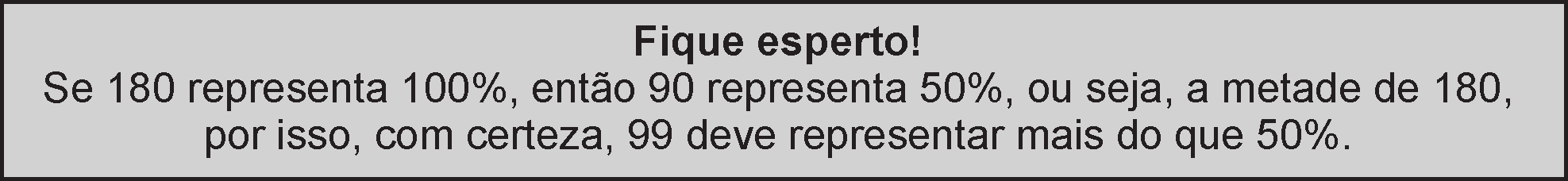 Fique esperto!

Se 180 representa 100%, então 90 representa 50%, ou seja, a metade de 180, por isso, com certeza, 99 deve representar mais do que 50%.